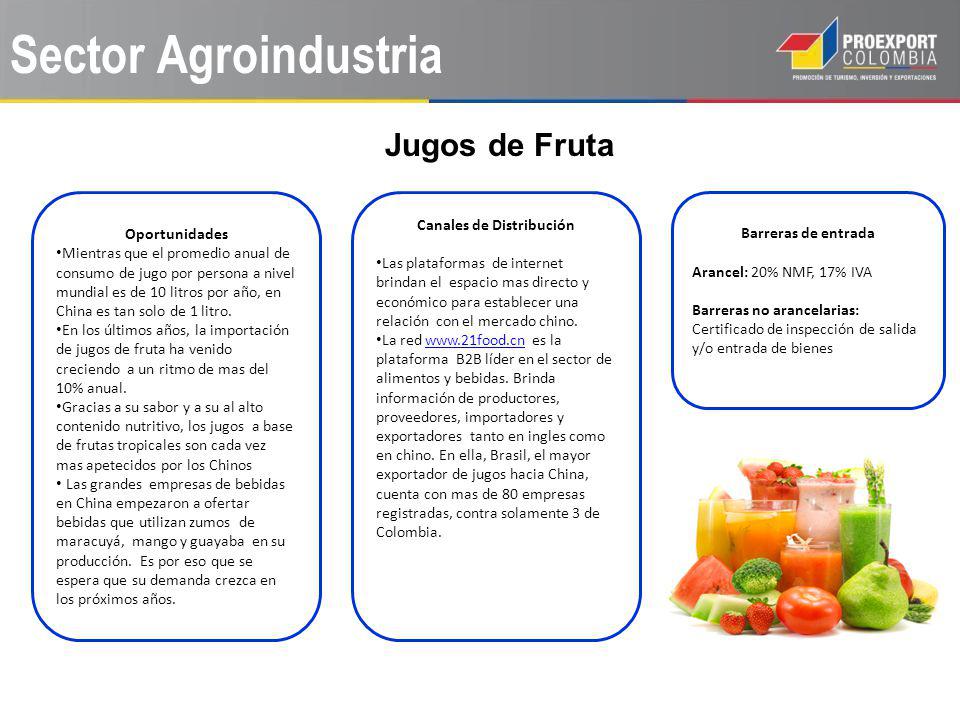 Sector Agroindustria

PROEXPORT COLOMBIA
PROMOCIÓN DE TURISMO, INVERSIÓN Y EXPORTACIONES

Jugos de Fruta

Oportunidades
•Mientras que el promedio anual de consumo de jugo por persona a nivel mundial es de 10 litros por año, en China es tan solo de 1 litro.
•En los últimos años, la importación de jugos de fruta ha venido creciendo a un ritmo de mas del 10% anual.
•Gracias a su sabor y a su al alto contenido nutritivo, los jugos a base de frutas tropicales son cada vez mas apetecidos por los Chinos
• Las grandes empresas de bebidas en China empezaron a ofertar bebidas que utilizan zumos de maracuyá, mango y guayaba en su producción. Es por eso que se espera que su demanda crezca en los próximos años.

Canales de Distribución

•Las plataformas de internet brindan el espacio mas directo y económico para establecer una relación con el mercado chino.
•La red www.21food.cn es la plataforma B2B líder en el sector de alimentos y bebidas. Brinda información de productores, proveedores, importadores y exportadores tanto en ingles como en chino. En ella, Brasil, el mayor exportador de jugos hacia China, cuenta con mas de 80 empresas registradas, contra solamente 3 de Colombia.

Barreras de entrada

Arancel: 20% NMF, 17% IVA

Barreras no arancelarias:
Certificado de inspección de salida y/o entrada de bienes